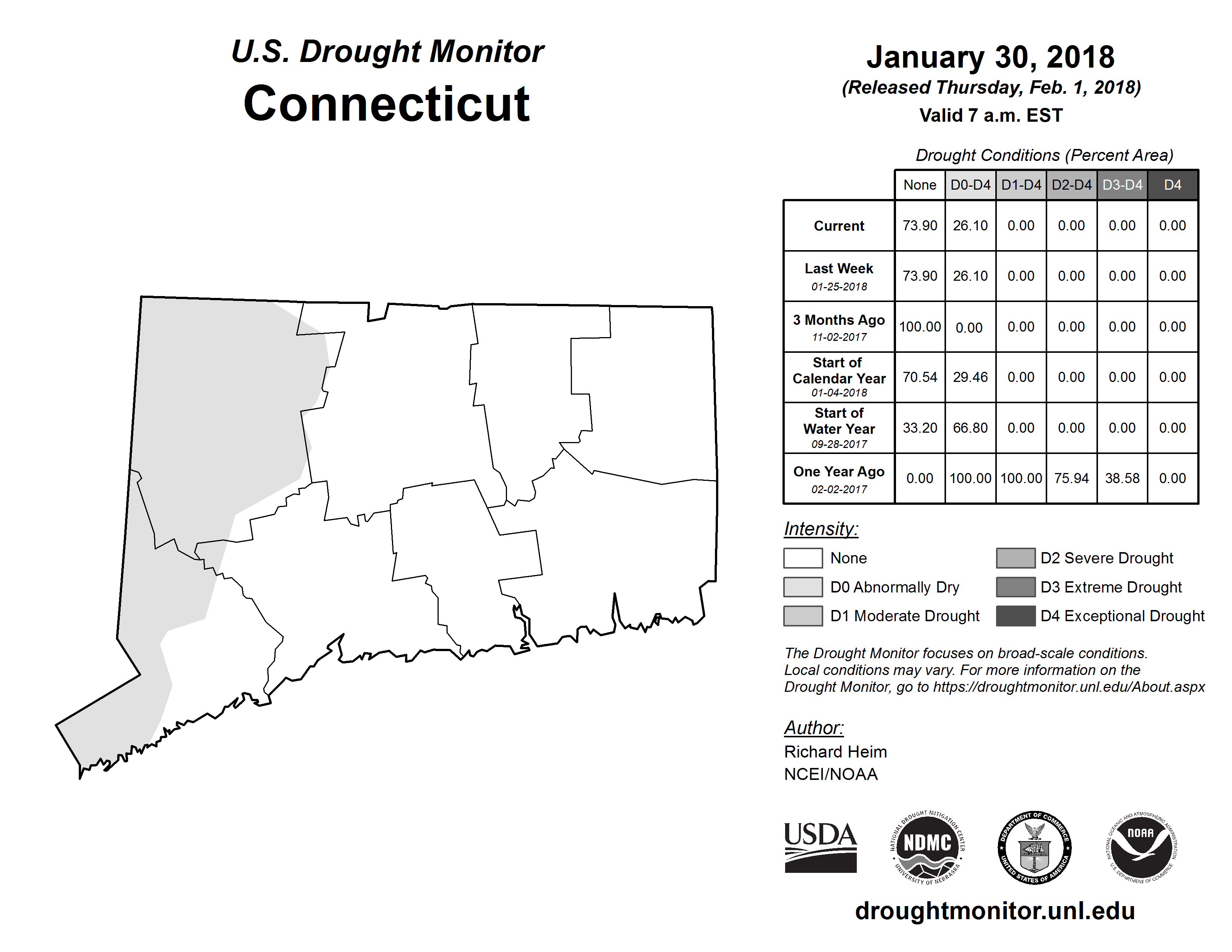 U.S. Drought Monitor
Connecticut

January 30, 2018
(Released Thursday, Feb. 1, 2018)
Valid 7 a.m. EST

Drought Conditions (Percent Area)

| | None | D0-D4 | D1-D4 | D2-D4 | D3-D4 | D4 |
|---|---|---|---|---|---|---|
| Current | 73.90 | 26.10 | 0.00 | 0.00 | 0.00 | 0.00 |
| Last Week 01-25-2018 | 73.90 | 26.10 | 0.00 | 0.00 | 0.00 | 0.00 |
| 3 Months Ago 11-02-2017 | 100.00 | 0.00 | 0.00 | 0.00 | 0.00 | 0.00 |
| Start of Calendar Year 01-04-2018 | 70.54 | 29.46 | 0.00 | 0.00 | 0.00 | 0.00 |
| Start of Water Year 09-28-2017 | 33.20 | 66.80 | 0.00 | 0.00 | 0.00 | 0.00 |
| One Year Ago 02-02-2017 | 0.00 | 100.00 | 100.00 | 75.94 | 38.58 | 0.00 |

Intensity:
None
D0 Abnormally Dry
D1 Moderate Drought
D2 Severe Drought
D3 Extreme Drought
D4 Exceptional Drought

The Drought Monitor focuses on broad-scale conditions. Local conditions may vary. For more information on the Drought Monitor, go to https://droughtmonitor.unl.edu/About.aspx

Author:
Richard Heim
NCEI/NOAA

USDA
NATIONAL DROUGHT MITIGATION CENTER NDMC UNIVERSITY OF NEBRASKA
DEPARTMENT OF COMMERCE UNITED STATES OF AMERICA
NATIONAL OCEANIC AND ATMOSPHERIC ADMINISTRATION NOAA U.S. DEPARTMENT OF COMMERCE

droughtmonitor.unl.edu